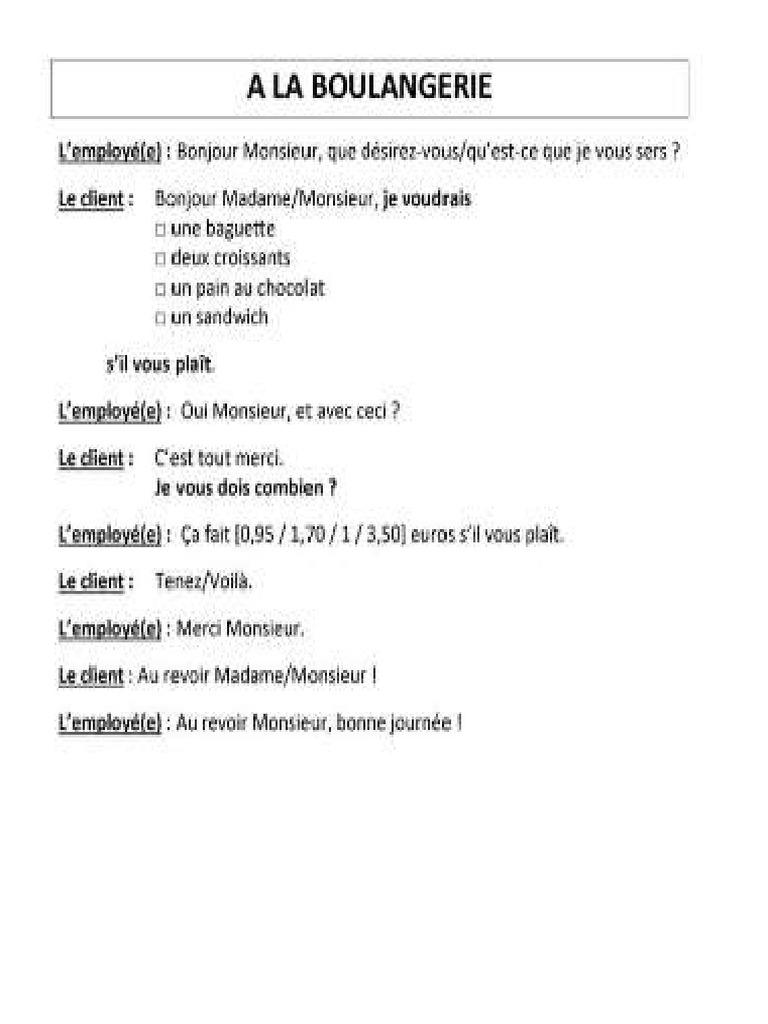 A LA BOULANGERIE

L'employé(e) : Bonjour Monsieur, que désirez-vous/qu'est-ce que je vous sers ?

Le client : Bonjour Madame/Monsieur, je voudrais
□ une baguette
□ deux croissants
□ un pain au chocolat
□ un sandwich

s'il vous plaît.

L'employé(e) : Oui Monsieur, et avec ceci ?

Le client : C'est tout merci.
Je vous dois combien ?

L'employé(e) : Ça fait [0,95 / 1,70 / 1 / 3,50] euros s'il vous plaît.

Le client : Tenez/Voilà.

L'employé(e) : Merci Monsieur.

Le client : Au revoir Madame/Monsieur !

L'employé(e) : Au revoir Monsieur, bonne journée !